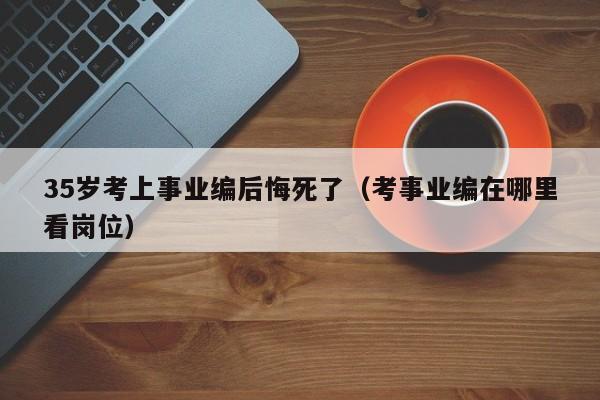 35岁考上事业编后悔死了（考事业编在哪里看岗位）